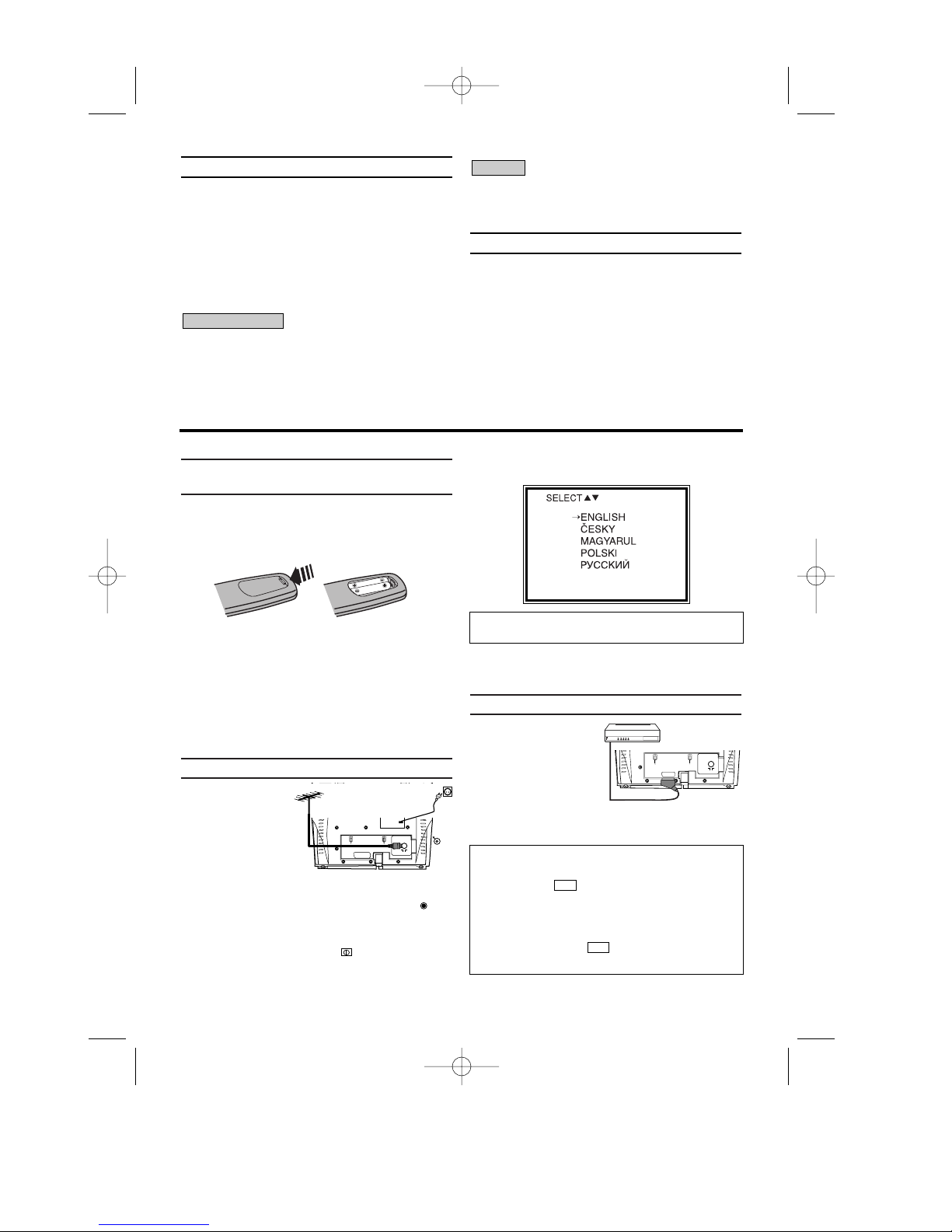 SELECT ▲▼

→ENGLISH
ČESKY
MAGYARUL
POLSKI
РУССКИЙ